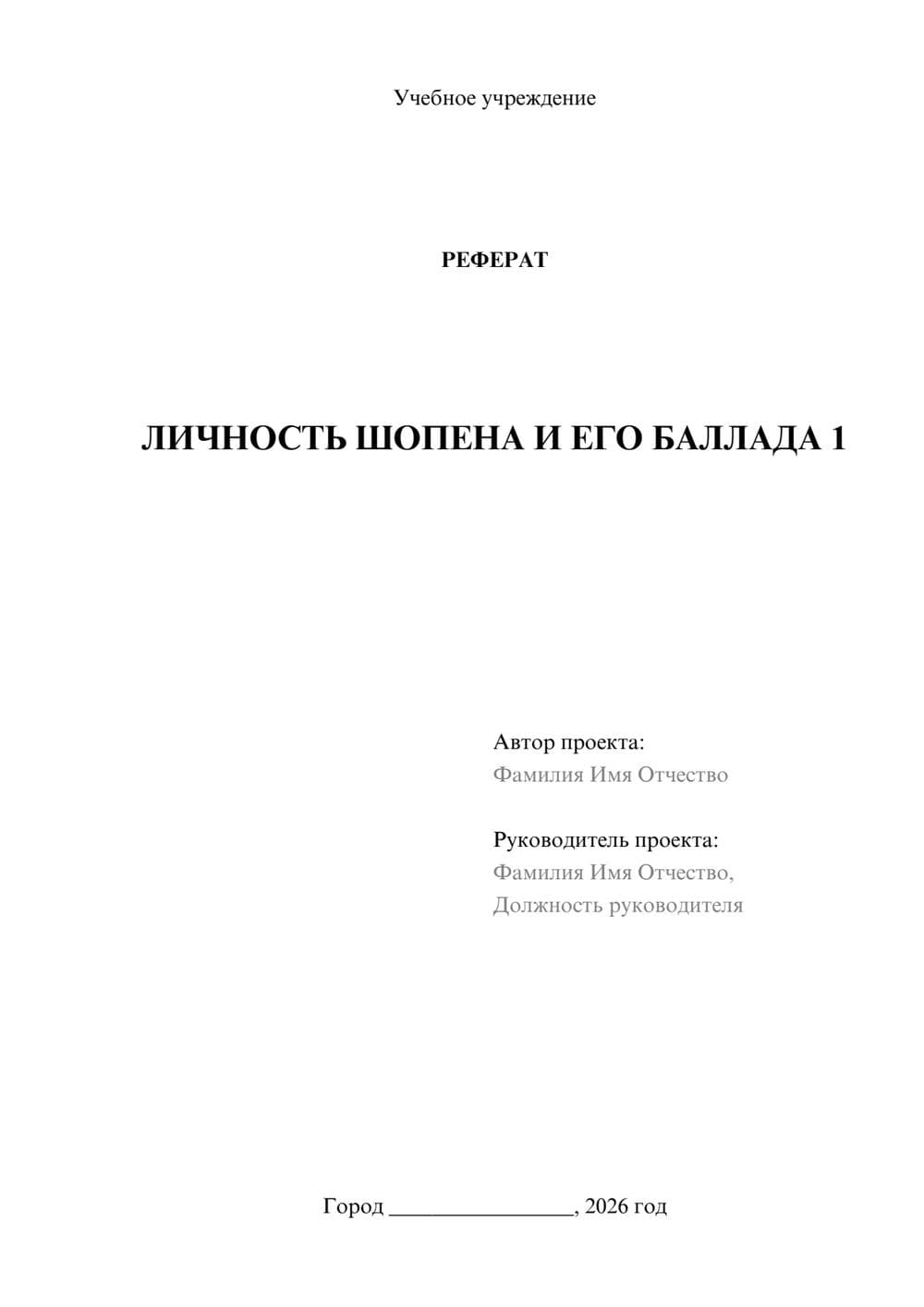 Учебное учреждение

РЕФЕРАТ

ЛИЧНОСТЬ ШОПЕНА И ЕГО БАЛЛАДА 1

Автор проекта:
Фамилия Имя Отчество

Руководитель проекта:
Фамилия Имя Отчество,
Должность руководителя

Город ________________, 2026 год